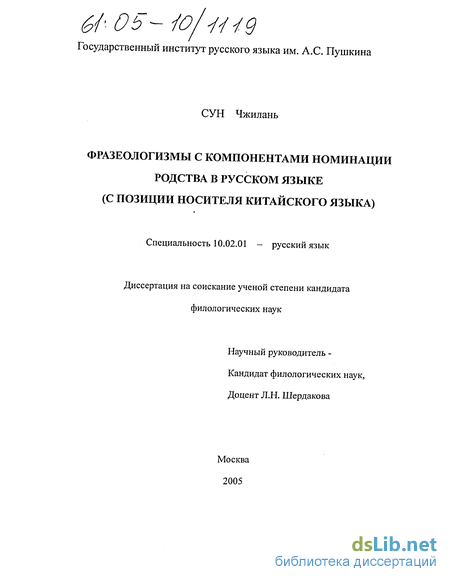 61:05-10/1119

Государственный институт русского языка им. А.С. Пушкина

СУН Чжилань

ФРАЗЕОЛОГИЗМЫ С КОМПОНЕНТАМИ НОМИНАЦИИ РОДСТВА В РУССКОМ ЯЗЫКЕ (С ПОЗИЦИИ НОСИТЕЛЯ КИТАЙСКОГО ЯЗЫКА)

Специальность 10.02.01 – русский язык

Диссертация на соискание ученой степени кандидата филологических наук

Научный руководитель - Кандидат филологических наук, Доцент Л.Н. Шердакова

Москва
2005

dsLib.net
библиотека диссертаций